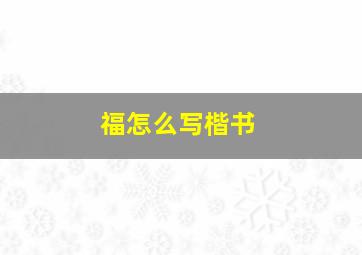 福怎么写楷书